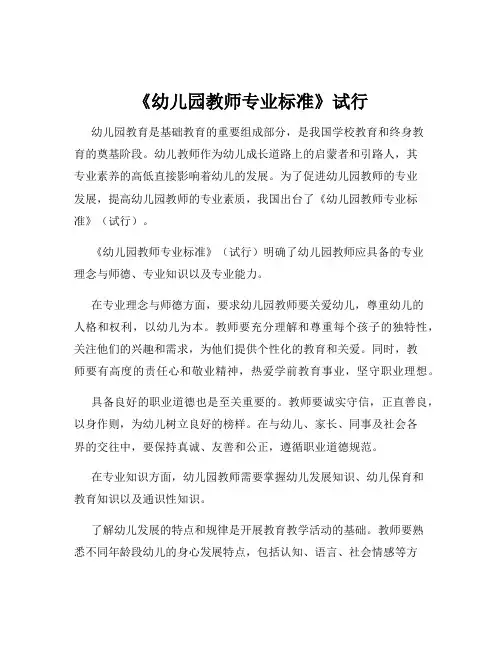 《幼儿园教师专业标准》试行

幼儿园教育是基础教育的重要组成部分，是我国学校教育和终身教育的奠基阶段。幼儿教师作为幼儿成长道路上的启蒙者和引路人，其专业素养的高低直接影响着幼儿的发展。为了促进幼儿园教师的专业发展，提高幼儿园教师的专业素质，我国出台了《幼儿园教师专业标准》（试行）。

《幼儿园教师专业标准》（试行）明确了幼儿园教师应具备的专业理念与师德、专业知识以及专业能力。

在专业理念与师德方面，要求幼儿园教师要关爱幼儿，尊重幼儿的人格和权利，以幼儿为本。教师要充分理解和尊重每个孩子的独特性，关注他们的兴趣和需求，为他们提供个性化的教育和关爱。同时，教师要有高度的责任心和敬业精神，热爱学前教育事业，坚守职业理想。

具备良好的职业道德也是至关重要的。教师要诚实守信，正直善良，以身作则，为幼儿树立良好的榜样。在与幼儿、家长、同事及社会各界的交往中，要保持真诚、友善和公正，遵循职业道德规范。

在专业知识方面，幼儿园教师需要掌握幼儿发展知识、幼儿保育和教育知识以及通识性知识。

了解幼儿发展的特点和规律是开展教育教学活动的基础。教师要熟悉不同年龄段幼儿的身心发展特点，包括认知、语言、社会情感等方